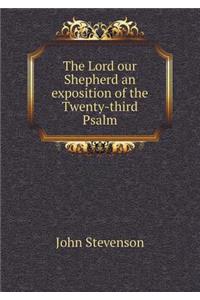 The Lord our Shepherd an exposition of the Twenty-third Psalm

John Stevenson